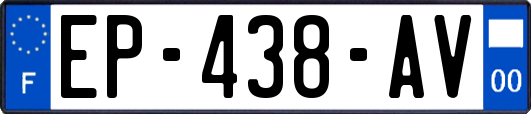 F
EP-438-AV
00